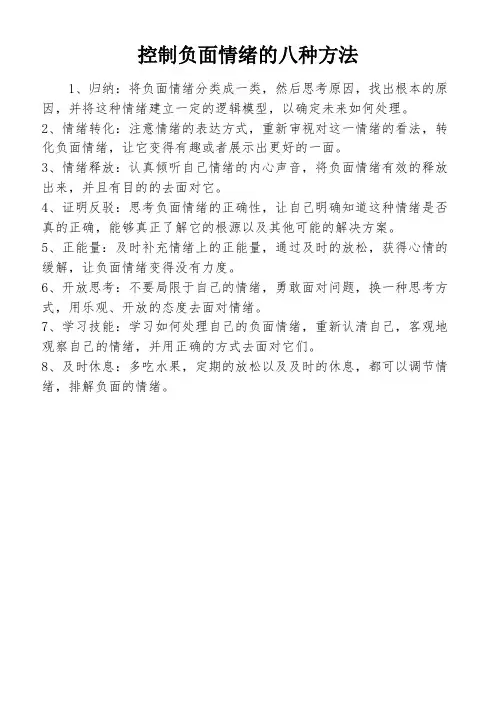 控制负面情绪的八种方法

1、归纳：将负面情绪分类成一类，然后思考原因，找出根本的原因，并将这种情绪建立一定的逻辑模型，以确定未来如何处理。

2、情绪转化：注意情绪的表达方式，重新审视对这一情绪的看法，转化负面情绪，让它变得有趣或者展示出更好的一面。

3、情绪释放：认真倾听自己情绪的内心声音，将负面情绪有效的释放出来，并且有目的的去面对它。

4、证明反驳：思考负面情绪的正确性，让自己明确知道这种情绪是否真的正确，能够真正了解它的根源以及其他可能的解决方案。

5、正能量：及时补充情绪上的正能量，通过及时的放松，获得心情的缓解，让负面情绪变得没有力度。

6、开放思考：不要局限于自己的情绪，勇敢面对问题，换一种思考方式，用乐观、开放的态度去面对情绪。

7、学习技能：学习如何处理自己的负面情绪，重新认清自己，客观地观察自己的情绪，并用正确的方式去面对它们。

8、及时休息：多吃水果，定期的放松以及及时的休息，都可以调节情绪，排解负面的情绪。